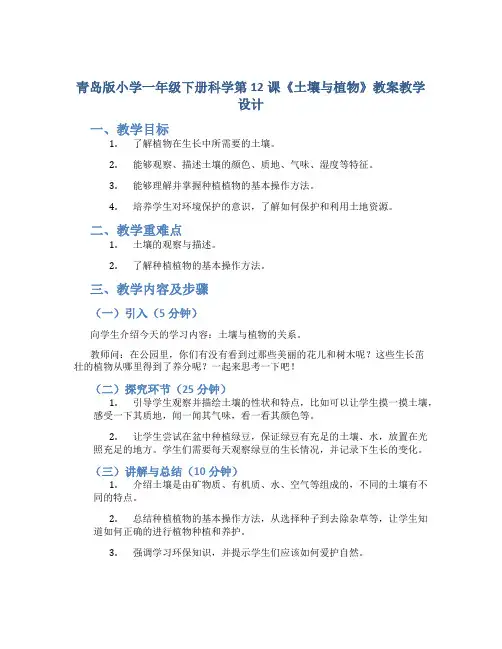 青岛版小学一年级下册科学第 12 课《土壤与植物》教案教学设计

一、教学目标

1. 了解植物在生长中所需要的土壤。

2. 能够观察、描述土壤的颜色、质地、气味、湿度等特征。

3. 能够理解并掌握种植植物的基本操作方法。

4. 培养学生对环境保护的意识，了解如何保护和利用土地资源。

二、教学重难点

1. 土壤的观察与描述。

2. 了解种植植物的基本操作方法。

三、教学内容及步骤

（一）引入（5 分钟）

向学生介绍今天的学习内容：土壤与植物的关系。

教师问：在公园里，你们有没有看到过那些美丽的花儿和树木呢？这些生长茁壮的植物从哪里得到了养分呢？一起来思考一下吧！

（二）探究环节（25 分钟）

1. 引导学生观察并描绘土壤的性状和特点，比如可以让学生摸一摸土壤，感受一下其质地，闻一闻其气味，看一看其颜色等。

2. 让学生尝试在盆中种植绿豆，保证绿豆有充足的土壤、水，放置在光照充足的地方。学生们需要每天观察绿豆的生长情况，并记录下生长的变化。

（三）讲解与总结（10 分钟）

1. 介绍土壤是由矿物质、有机质、水、空气等组成的，不同的土壤有不同的特点。

2. 总结种植植物的基本操作方法，从选择种子到去除杂草等，让学生知道如何正确的进行植物种植和养护。

3. 强调学习环保知识，并提示学生们应该如何爱护自然。